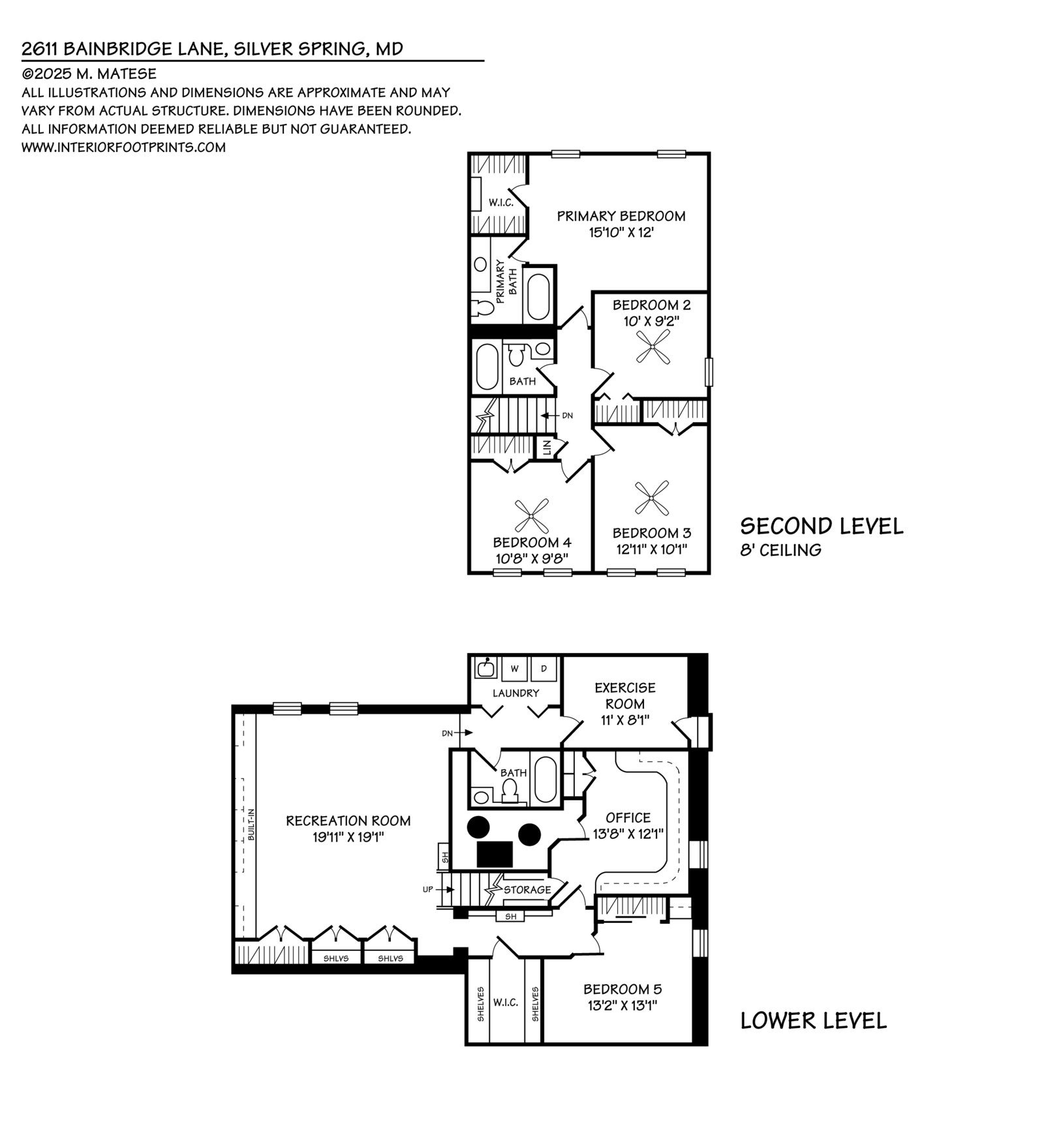 2611 BAINBRIDGE LANE, SILVER SPRING, MD
©2025 M. MATESE
ALL ILLUSTRATIONS AND DIMENSIONS ARE APPROXIMATE AND MAY VARY FROM ACTUAL STRUCTURE. DIMENSIONS HAVE BEEN ROUNDED. ALL INFORMATION DEEMED RELIABLE BUT NOT GUARANTEED.
WWW.INTERIORFOOTPRINTS.COM

W.I.C.
PRIMARY BEDROOM
15'10" X 12'
PRIMARY BATH
BEDROOM 2
10' X 9'2"
BATH
DN
LIN
BEDROOM 4
10'8" X 9'8"
BEDROOM 3
12'11" X 10'1"

SECOND LEVEL
8' CEILING

W
D
LAUNDRY
EXERCISE ROOM
11' X 8'1"
DN
BATH
BUILT-IN
RECREATION ROOM
19'11" X 19'1"
OFFICE
13'8" X 12'1"
SH
UP
STORAGE
SH
SHLVS
SHLVS
SHELVES
W.I.C.
SHELVES
BEDROOM 5
13'2" X 13'1"

LOWER LEVEL